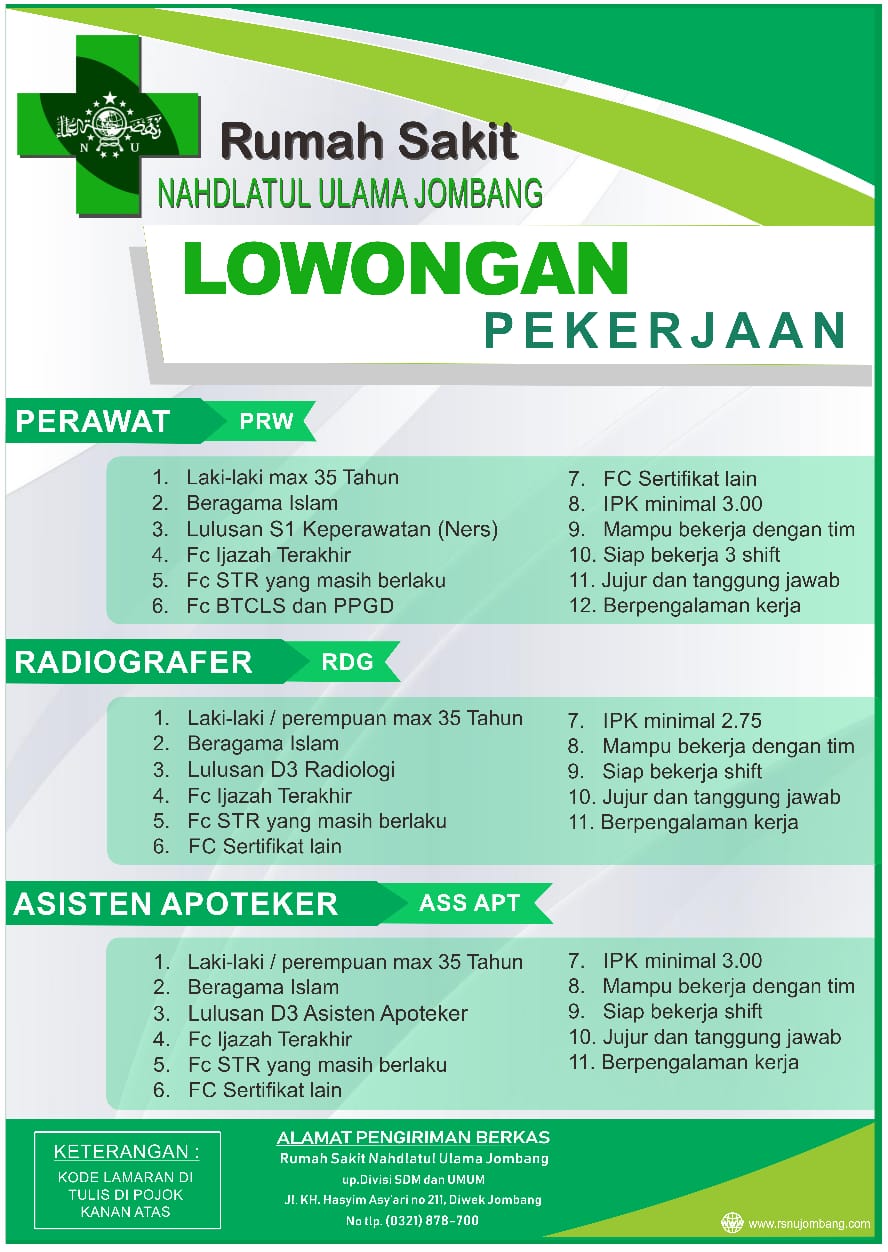 N U

Rumah Sakit
NAHDLATUL ULAMA JOMBANG

LOWONGAN
PEKERJAAN

PERAWAT PRW

1. Laki-laki max 35 Tahun
2. Beragama Islam
3. Lulusan S1 Keperawatan (Ners)
4. Fc Ijazah Terakhir
5. Fc STR yang masih berlaku
6. Fc BTCLS dan PPGD

7. FC Sertifikat lain
8. IPK minimal 3.00
9. Mampu bekerja dengan tim
10. Siap bekerja 3 shift
11. Jujur dan tanggung jawab
12. Berpengalaman kerja

RADIOGRAFER RDG

1. Laki-laki / perempuan max 35 Tahun
2. Beragama Islam
3. Lulusan D3 Radiologi
4. Fc Ijazah Terakhir
5. Fc STR yang masih berlaku
6. FC Sertifikat lain

7. IPK minimal 2.75
8. Mampu bekerja dengan tim
9. Siap bekerja shift
10. Jujur dan tanggung jawab
11. Berpengalaman kerja

ASISTEN APOTEKER ASS APT

1. Laki-laki / perempuan max 35 Tahun
2. Beragama Islam
3. Lulusan D3 Asisten Apoteker
4. Fc Ijazah Terakhir
5. Fc STR yang masih berlaku
6. FC Sertifikat lain

7. IPK minimal 3.00
8. Mampu bekerja dengan tim
9. Siap bekerja shift
10. Jujur dan tanggung jawab
11. Berpengalaman kerja

KETERANGAN :
KODE LAMARAN DI TULIS DI POJOK KANAN ATAS

ALAMAT PENGIRIMAN BERKAS
Rumah Sakit Nahdlatul Ulama Jombang
up.Divisi SDM dan UMUM
Jl. KH. Hasyim Asy'ari no 211, Diwek Jombang
No tlp. (0321) 878-700

www.rsnujombang.com